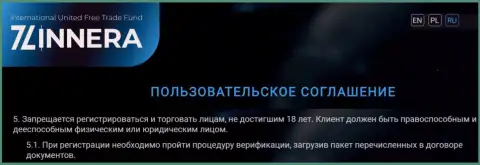 International United Free Trade Fund
ZINNERA

EN PL RU

ПОЛЬЗОВАТЕЛЬСКОЕ СОГЛАШЕНИЕ

5. Запрещается регистрироваться и торговать лицам, не достигшим 18 лет. Клиент должен быть правоспособным и дееспособным физическим или юридическим лицом.

5.1. При регистрации необходимо пройти процедуру верификации, загрузив пакет перечисленных в договоре документов.